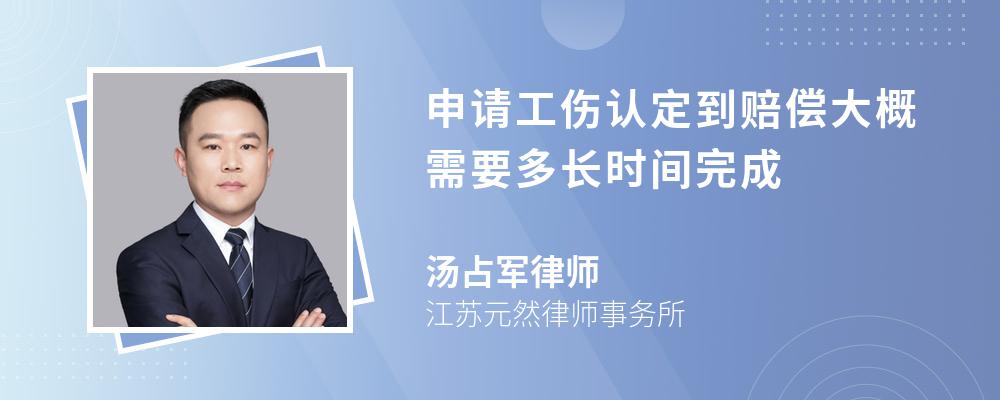 申请工伤认定到赔偿大概需要多长时间完成

汤占军律师
江苏元然律师事务所